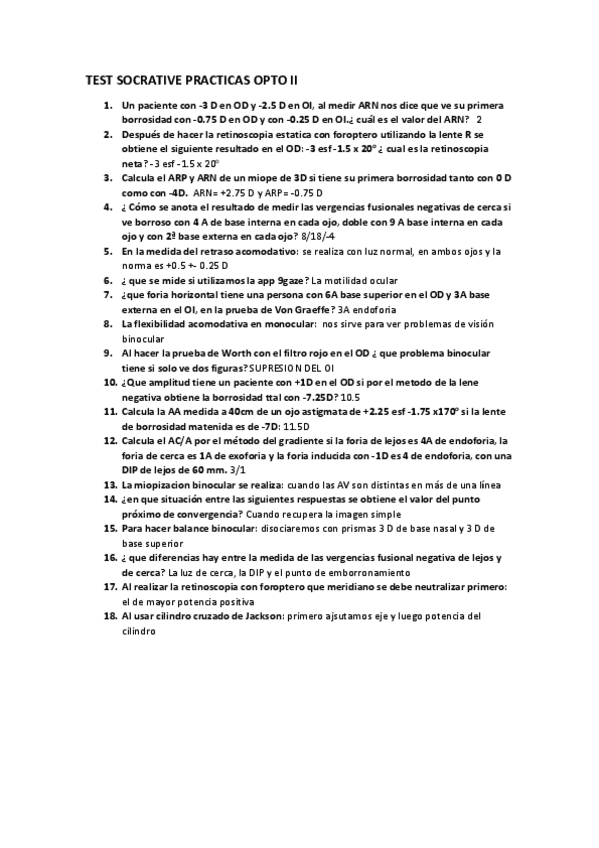 TEST SOCRATIVE PRACTICAS OPTO II

1. Un paciente con -3 D en OD y -2.5 D en OI, al medir ARN nos dice que ve su primera borrosidad con -0.75 D en OD y con -0.25 D en OI.¿ cuál es el valor del ARN? 2
2. Después de hacer la retinoscopia estatica con foroptero utilizando la lente R se obtiene el siguiente resultado en el OD: -3 esf -1.5 x 20º ¿ cual es la retinoscopia neta? -3 esf -1.5 x 20º
3. Calcula el ARP y ARN de un miope de 3D si tiene su primera borrosidad tanto con 0 D como con -4D. ARN= +2.75 D y ARP= -0.75 D
4. ¿ Cómo se anota el resultado de medir las vergencias fusionales negativas de cerca si ve borroso con 4 A de base interna en cada ojo, doble con 9 A base interna en cada ojo y con 2ª base externa en cada ojo? 8/18/-4
5. En la medida del retraso acomodativo: se realiza con luz normal, en ambos ojos y la norma es +0.5 +- 0.25 D
6. ¿ que se mide si utilizamos la app 9gaze? La motilidad ocular
7. ¿que foria horizontal tiene una persona con 6A base superior en el OD y 3A base externa en el OI, en la prueba de Von Graeffe? 3A endoforia
8. La flexibilidad acomodativa en monocular: nos sirve para ver problemas de visión binocular
9. Al hacer la prueba de Worth con el filtro rojo en el OD ¿ que problema binocular tiene si solo ve dos figuras? SUPRESION DEL OI
10. ¿Que amplitud tiene un paciente con +1D en el OD si por el metodo de la lene negativa obtiene la borrosidad ttal con -7.25D? 10.5
11. Calcula la AA medida a 40cm de un ojo astigmata de +2.25 esf -1.75 x170º si la lente de borrosidad matenida es de -7D: 11.5D
12. Calcula el AC/A por el método del gradiente si la foria de lejos es 4A de endoforia, la foria de cerca es 1A de exoforia y la foria inducida con -1D es 4 de endoforia, con una DIP de lejos de 60 mm. 3/1
13. La miopizacion binocular se realiza: cuando las AV son distintas en más de una línea
14. ¿en que situación entre las siguientes respuestas se obtiene el valor del punto próximo de convergencia? Cuando recupera la imagen simple
15. Para hacer balance binocular: disociaremos con prismas 3 D de base nasal y 3 D de base superior
16. ¿ que diferencias hay entre la medida de las vergencias fusional negativa de lejos y de cerca? La luz de cerca, la DIP y el punto de emborronamiento
17. Al realizar la retinoscopia con foroptero que meridiano se debe neutralizar primero: el de mayor potencia positiva
18. Al usar cilindro cruzado de Jackson: primero ajsutamos eje y luego potencia del cilindro